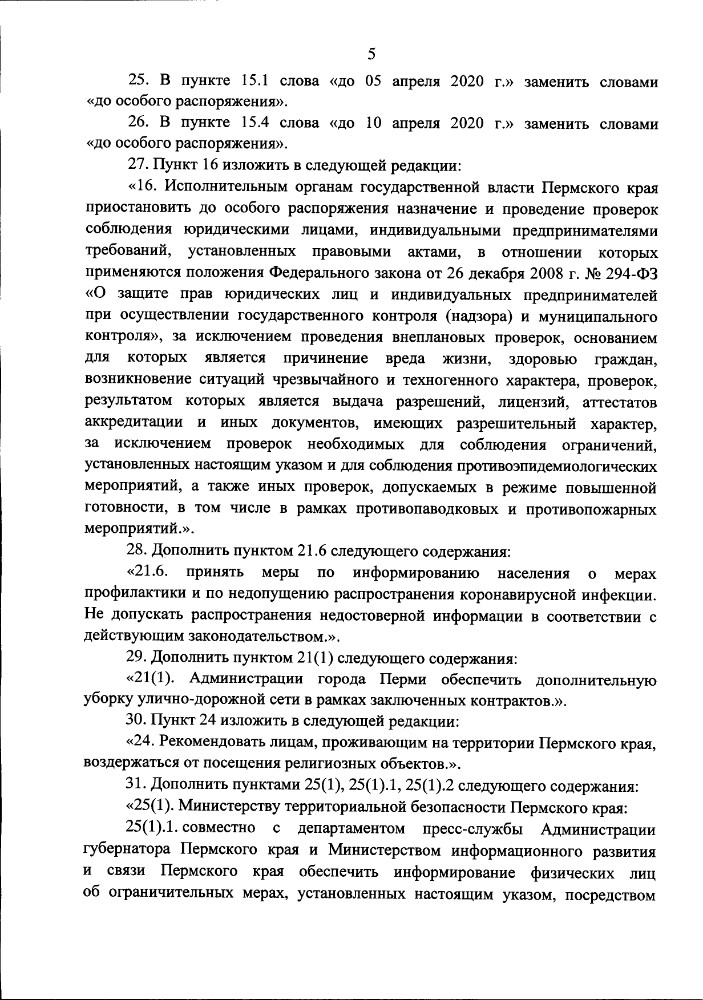 5

25. В пункте 15.1 слова «до 05 апреля 2020 г.» заменить словами «до особого распоряжения».

26. В пункте 15.4 слова «до 10 апреля 2020 г.» заменить словами «до особого распоряжения».

27. Пункт 16 изложить в следующей редакции:

«16. Исполнительным органам государственной власти Пермского края приостановить до особого распоряжения назначение и проведение проверок соблюдения юридическими лицами, индивидуальными предпринимателями требований, установленных правовыми актами, в отношении которых применяются положения Федерального закона от 26 декабря 2008 г. № 294-ФЗ «О защите прав юридических лиц и индивидуальных предпринимателей при осуществлении государственного контроля (надзора) и муниципального контроля», за исключением проведения внеплановых проверок, основанием для которых является причинение вреда жизни, здоровью граждан, возникновение ситуаций чрезвычайного и техногенного характера, проверок, результатом которых является выдача разрешений, лицензий, аттестатов аккредитации и иных документов, имеющих разрешительный характер, за исключением проверок необходимых для соблюдения ограничений, установленных настоящим указом и для соблюдения противоэпидемиологических мероприятий, а также иных проверок, допускаемых в режиме повышенной готовности, в том числе в рамках противопаводковых и противопожарных мероприятий.».

28. Дополнить пунктом 21.6 следующего содержания:

«21.6. принять меры по информированию населения о мерах профилактики и по недопущению распространения коронавирусной инфекции. Не допускать распространения недостоверной информации в соответствии с действующим законодательством.».

29. Дополнить пунктом 21(1) следующего содержания:

«21(1). Администрации города Перми обеспечить дополнительную уборку улично-дорожной сети в рамках заключенных контрактов.».

30. Пункт 24 изложить в следующей редакции:

«24. Рекомендовать лицам, проживающим на территории Пермского края, воздержаться от посещения религиозных объектов.».

31. Дополнить пунктами 25(1), 25(1).1, 25(1).2 следующего содержания:

«25(1). Министерству территориальной безопасности Пермского края:

25(1).1. совместно с департаментом пресс-службы Администрации губернатора Пермского края и Министерством информационного развития и связи Пермского края обеспечить информирование физических лиц об ограничительных мерах, установленных настоящим указом, посредством